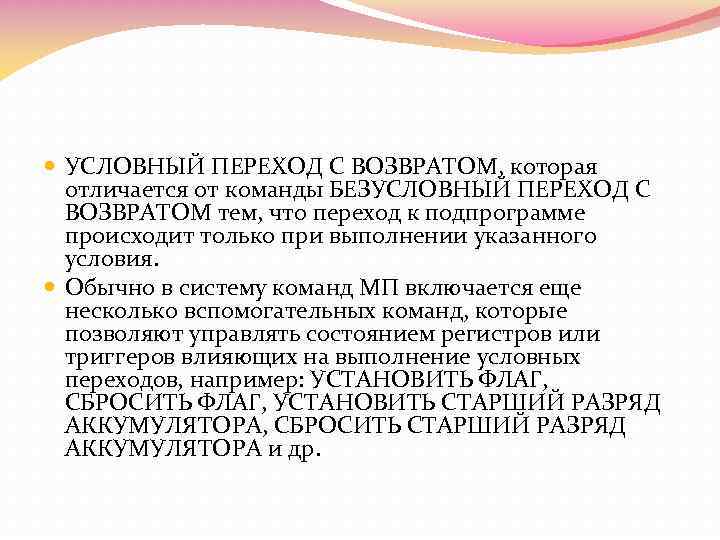 УСЛОВНЫЙ ПЕРЕХОД С ВОЗВРАТОМ, которая отличается от команды БЕЗУСЛОВНЫЙ ПЕРЕХОД С ВОЗВРАТОМ тем, что переход к подпрограмме происходит только при выполнении указанного условия.

Обычно в систему команд МП включается еще несколько вспомогательных команд, которые позволяют управлять состоянием регистров или триггеров влияющих на выполнение условных переходов, например: УСТАНОВИТЬ ФЛАГ, СБРОСИТЬ ФЛАГ, УСТАНОВИТЬ СТАРШИЙ РАЗРЯД АККУМУЛЯТОРА, СБРОСИТЬ СТАРШИЙ РАЗРЯД АККУМУЛЯТОРА и др.